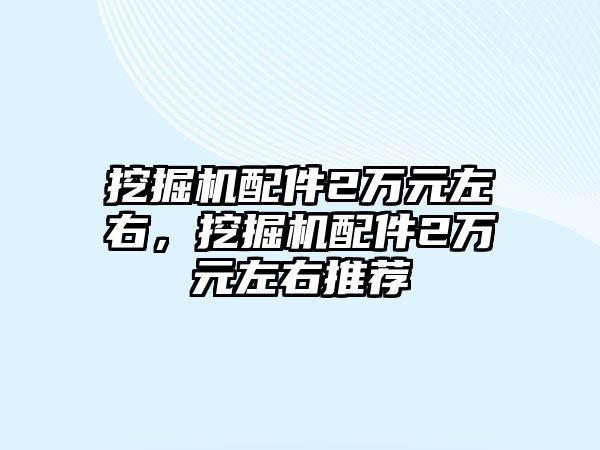 挖掘机配件2万元左右，挖掘机配件2万元左右推荐